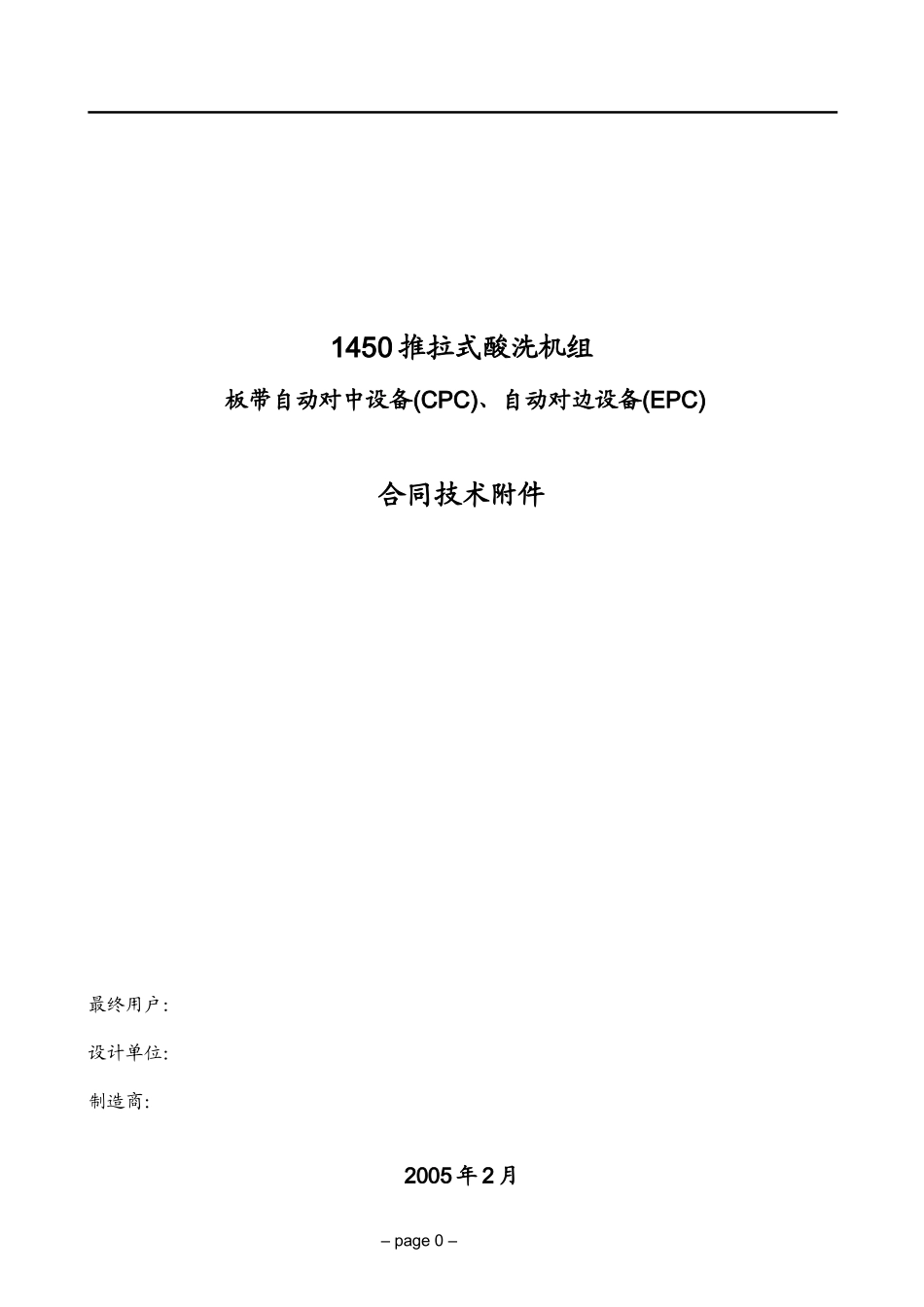 1450 推拉式酸洗机组

板带自动对中设备(CPC)、自动对边设备(EPC)

合同技术附件

最终用户:

设计单位:

制造商:

2005 年 2 月

– page 0 –